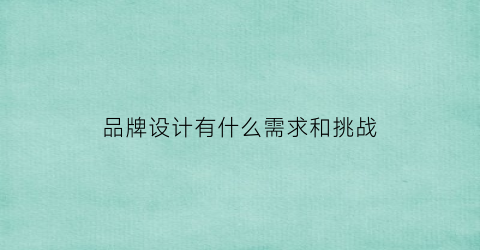 品牌设计有什么需求和挑战